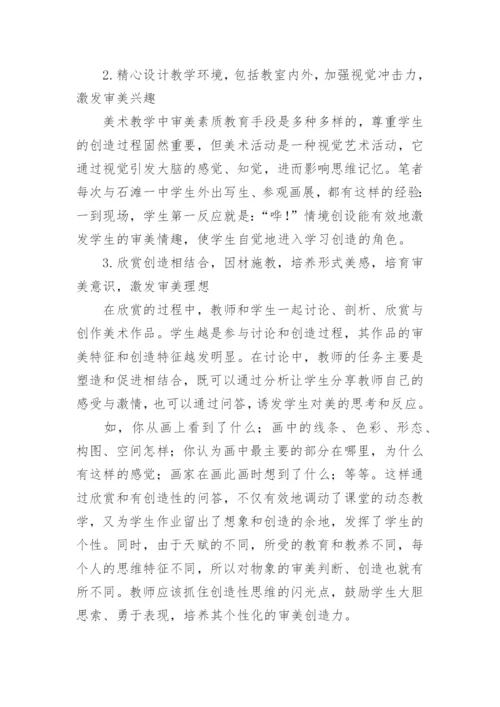 2.精心设计教学环境，包括教室内外，加强视觉冲击力，激发审美兴趣

美术教学中审美素质教育手段是多种多样的，尊重学生的创造过程固然重要，但美术活动是一种视觉艺术活动，它通过视觉引发大脑的感觉、知觉，进而影响思维记忆。笔者每次与石滩一中学生外出写生、参观画展，都有这样的经验：一到现场，学生第一反应就是：“哗!”情境创设能有效地激发学生的审美情趣，使学生自觉地进入学习创造的角色。

3.欣赏创造相结合，因材施教，培养形式美感，培育审美意识，激发审美理想

在欣赏的过程中，教师和学生一起讨论、剖析、欣赏与创作美术作品。学生越是参与讨论和创造过程，其作品的审美特征和创造特征越发明显。在讨论中，教师的任务主要是塑造和促进相结合，既可以通过分析让学生分享教师自己的感受与激情，也可以通过问答，诱发学生对美的思考和反应。

如，你从画上看到了什么；画中的线条、色彩、形态、构图、空间怎样；你认为画中最主要的部分在哪里，为什么有这样的感觉；画家在画此画时想到了什么；等等。这样通过欣赏和有创造性的问答，不仅有效地调动了课堂的动态教学，又为学生作业留出了想象和创造的余地，发挥了学生的个性。同时，由于天赋的不同，所受的教育和教养不同，每个人的思维特征不同，所以对物象的审美判断、创造也就有所不同。教师应该抓住创造性思维的闪光点，鼓励学生大胆思索、勇于表现，培养其个性化的审美创造力。